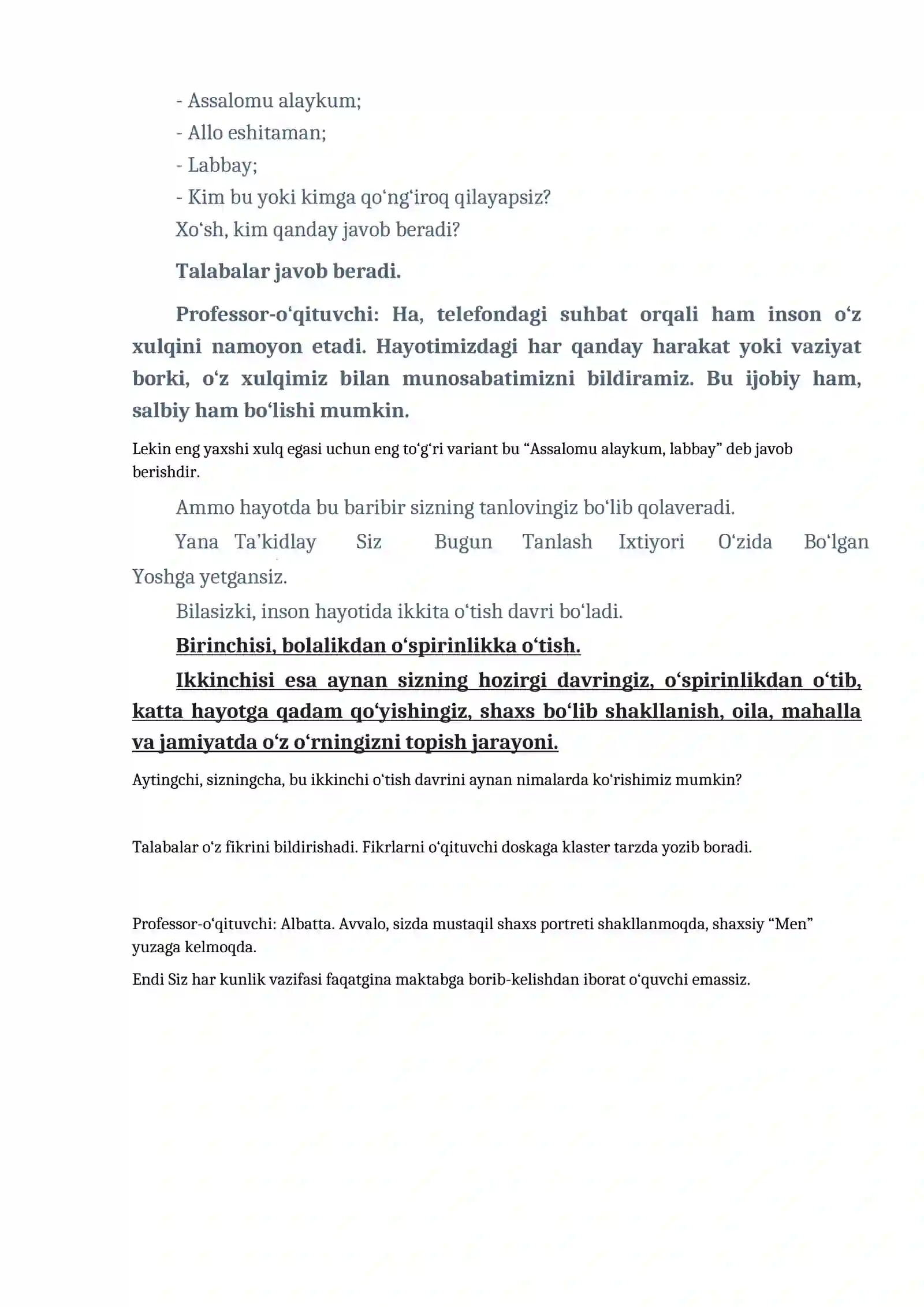 - Assalomu alaykum;
- Allo eshitaman;
- Labbay;
- Kim bu yoki kimga qo'ng'iroq qilayapsiz?

Xo'sh, kim qanday javob beradi?

Talabalar javob beradi.

Professor-o'qituvchi: Ha, telefondagi suhbat orqali ham inson o'z xulqini namoyon etadi. Hayotimizdagi har qanday harakat yoki vaziyat borki, o'z xulqimiz bilan munosabatimizni bildiramiz. Bu ijobiy ham, salbiy ham bo'lishi mumkin.

Lekin eng yaxshi xulq egasi uchun eng to'g'ri variant bu "Assalomu alaykum, labbay" deb javob berishdir.

Ammo hayotda bu baribir sizning tanlovingiz bo'lib qolaveradi.

Yana Ta'kidlay Siz Bugun Tanlash Ixtiyori O'zida Bo'lgan Yoshga yetgansiz.

Bilasizki, inson hayotida ikkita o'tish davri bo'ladi.

Birinchisi, bolalikdan o'spirinlikka o'tish.

Ikkinchisi esa aynan sizning hozirgi davringiz, o'spirinlikdan o'tib, katta hayotga qadam qo'yishingiz, shaxs bo'lib shakllanish, oila, mahalla va jamiyatda o'z o'rningizni topish jarayoni.

Aytingchi, sizningcha, bu ikkinchi o'tish davrini aynan nimalarda ko'rishimiz mumkin?

Talabalar o'z fikrini bildirishadi. Fikrlarni o'qituvchi doskaga klaster tarzda yozib boradi.

Professor-o'qituvchi: Albatta. Avvalo, sizda mustaqil shaxs portreti shakllanmoqda, shaxsiy "Men" yuzaga kelmoqda.

Endi Siz har kunlik vazifasi faqatgina maktabga borib-kelishdan iborat o'quvchi emassiz.